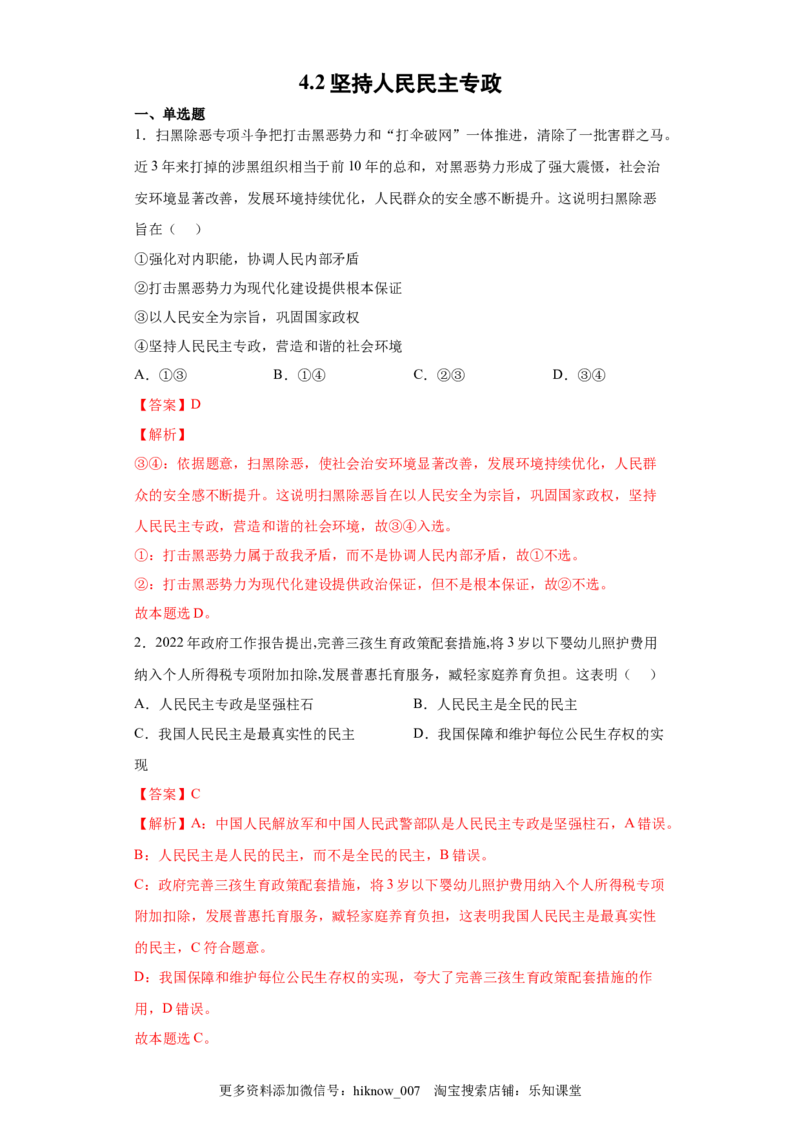 4.2坚持人民民主专政

一、单选题

1．扫黑除恶专项斗争把打击黑恶势力和“打伞破网”一体推进，清除了一批害群之马。近3年来打掉的涉黑组织相当于前10年的总和，对黑恶势力形成了强大震慑，社会治安环境显著改善，发展环境持续优化，人民群众的安全感不断提升。这说明扫黑除恶旨在（　）

①强化对内职能，协调人民内部矛盾

②打击黑恶势力为现代化建设提供根本保证

③以人民安全为宗旨，巩固国家政权

④坚持人民民主专政，营造和谐的社会环境

A．①③　B．①④　C．②③　D．③④

【答案】D

【解析】

③④：依据题意，扫黑除恶，使社会治安环境显著改善，发展环境持续优化，人民群众的安全感不断提升。这说明扫黑除恶旨在以人民安全为宗旨，巩固国家政权，坚持人民民主专政，营造和谐的社会环境，故③④入选。

①：打击黑恶势力属于敌我矛盾，而不是协调人民内部矛盾，故①不选。

②：打击黑恶势力为现代化建设提供政治保证，但不是根本保证，故②不选。

故本题选D。

2．2022年政府工作报告提出,完善三孩生育政策配套措施,将3岁以下婴幼儿照护费用纳入个人所得税专项附加扣除,发展普惠托育服务，臧轻家庭养育负担。这表明（　）

A．人民民主专政是坚强柱石　B．人民民主是全民的民主

C．我国人民民主是最真实性的民主　D．我国保障和维护每位公民生存权的实现

【答案】C

【解析】A：中国人民解放军和中国人民武警部队是人民民主专政是坚强柱石，A错误。

B：人民民主是人民的民主，而不是全民的民主，B错误。

C：政府完善三孩生育政策配套措施，将3岁以下婴幼儿照护费用纳入个人所得税专项附加扣除，发展普惠托育服务，臧轻家庭养育负担，这表明我国人民民主是最真实性的民主，C符合题意。

D：我国保障和维护每位公民生存权的实现，夸大了完善三孩生育政策配套措施的作用，D错误。

故本题选C。

更多资料添加微信号：hiknow_007　淘宝搜索店铺：乐知课堂